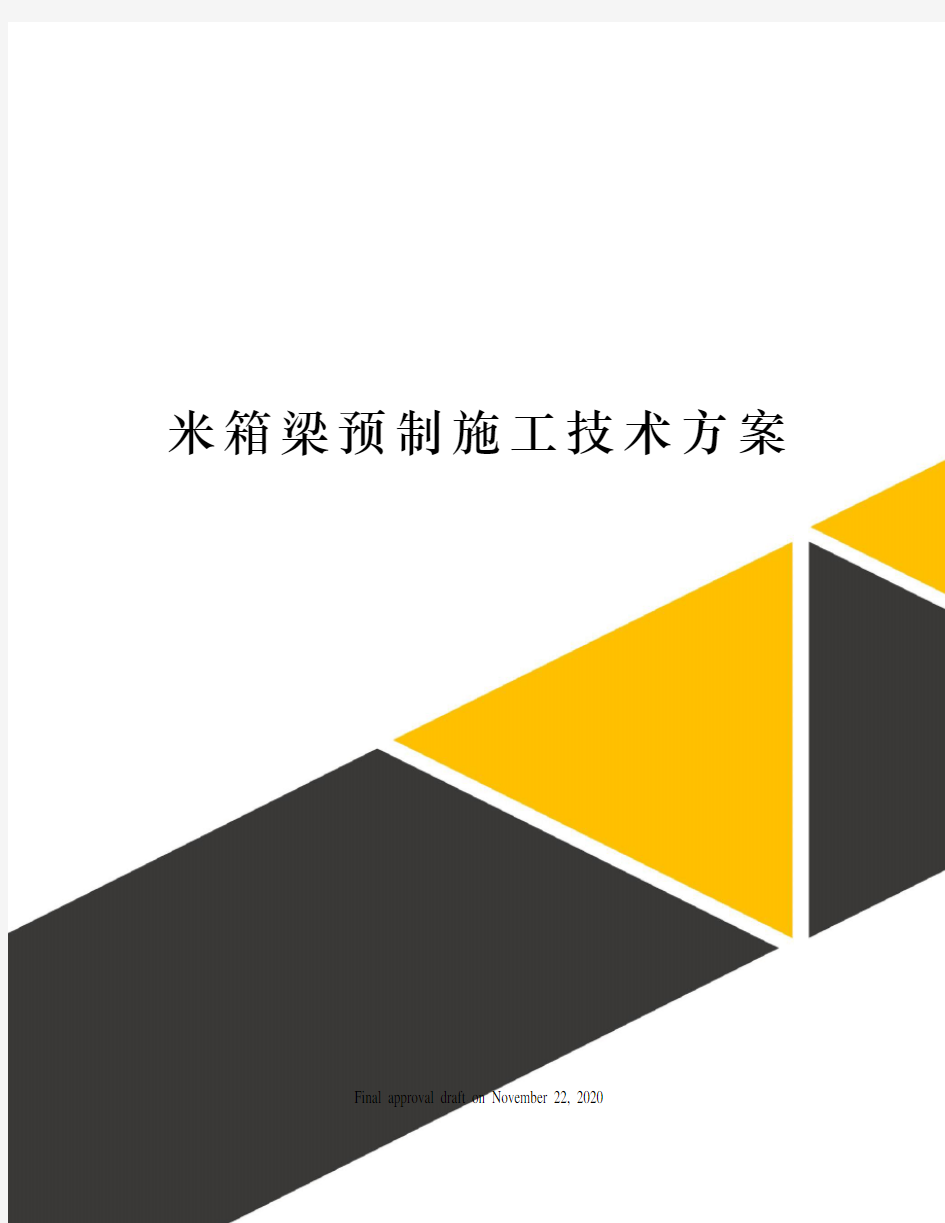 米箱梁预制施工技术方案

Final approval draft on November 22, 2020